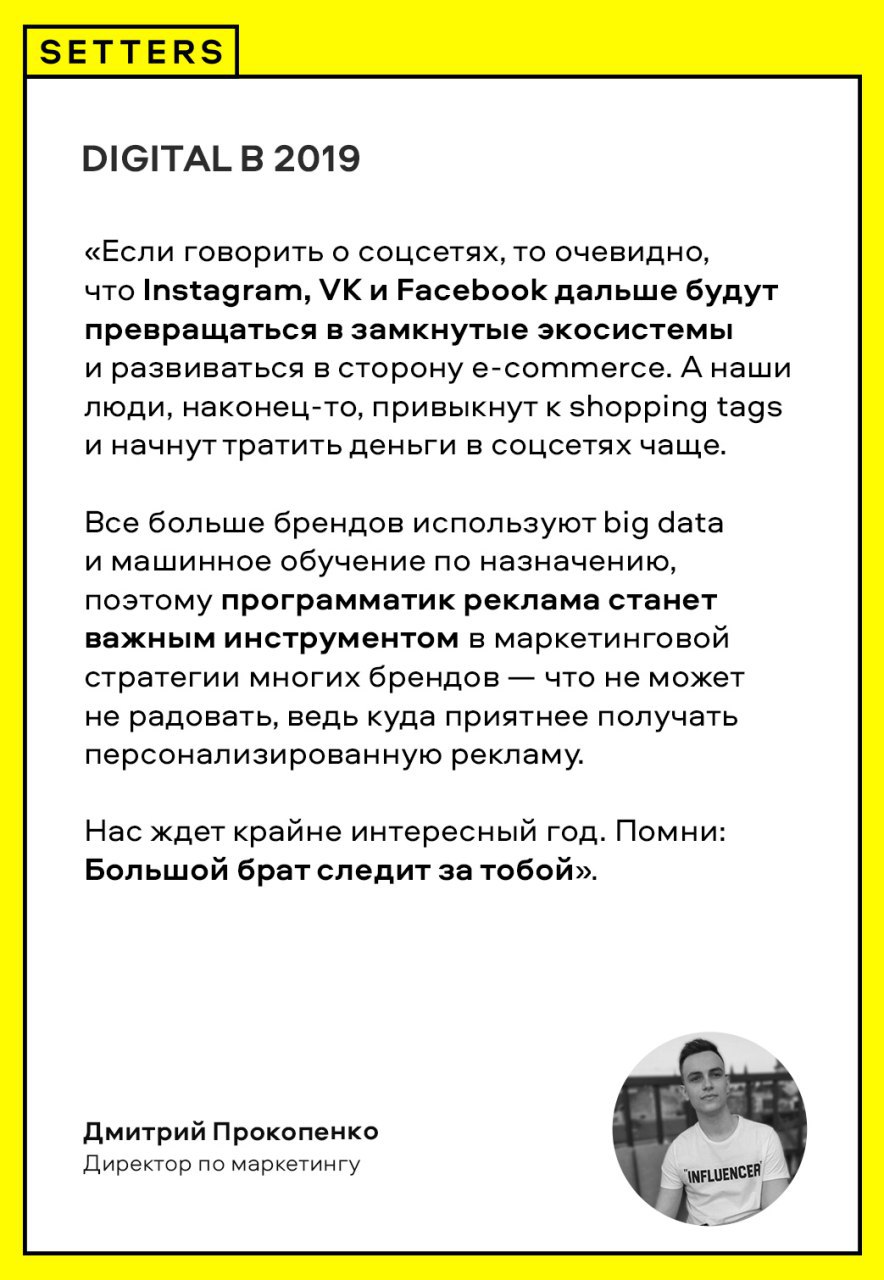 SETTERS

DIGITAL В 2019

«Если говорить о соцсетях, то очевидно, что Instagram, VK и Facebook дальше будут превращаться в замкнутые экосистемы и развиваться в сторону e-commerce. А наши люди, наконец-то, привыкнут к shopping tags и начнут тратить деньги в соцсетях чаще.

Все больше брендов используют big data и машинное обучение по назначению, поэтому программатик реклама станет важным инструментом в маркетинговой стратегии многих брендов — что не может не радовать, ведь куда приятнее получать персонализированную рекламу.

Нас ждет крайне интересный год. Помни: Большой брат следит за тобой».

Дмитрий Прокопенко
Директор по маркетингу

"INFLUENCER"